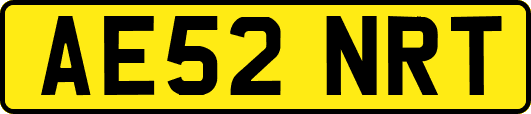 AE52 NRT